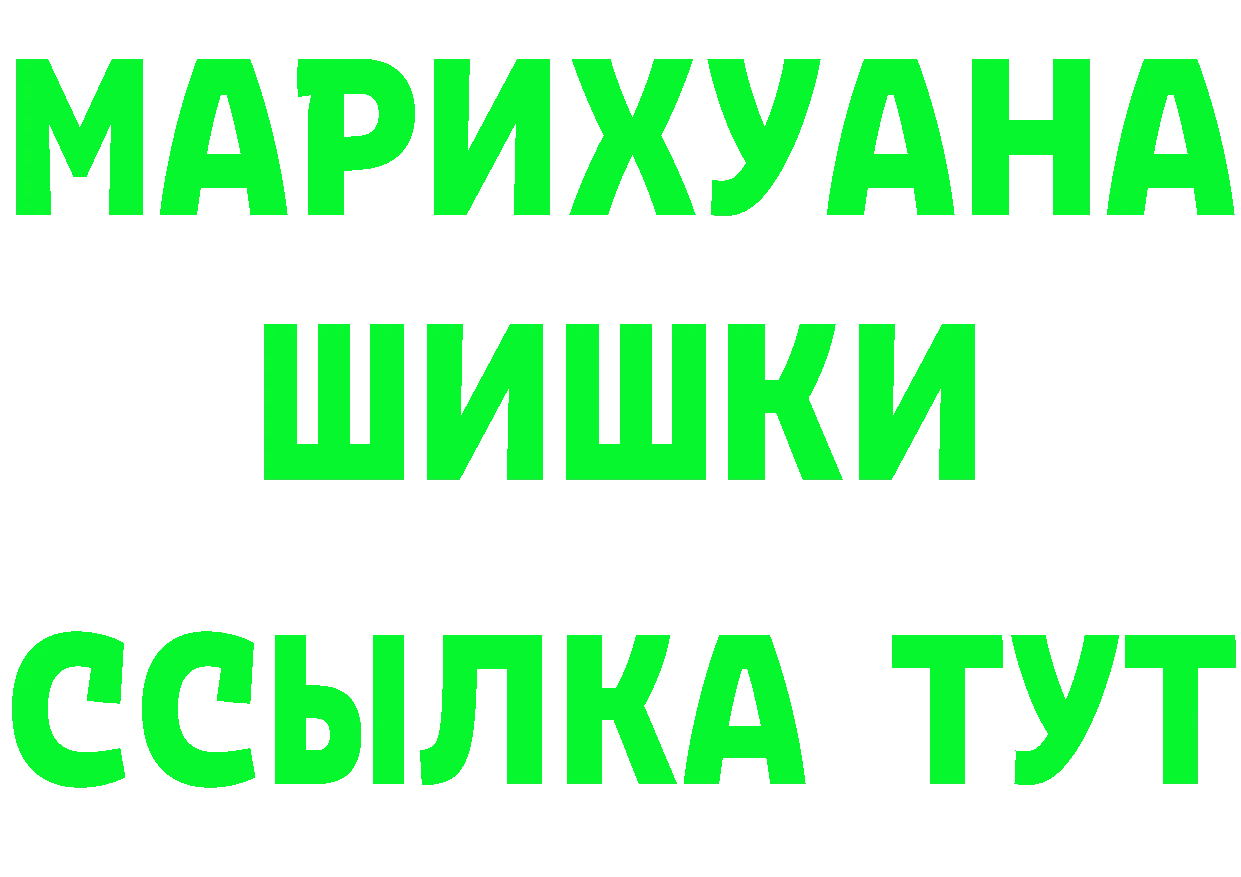 МАРИХУАНА
ШИШКИ
ССЫЛКА ТУТ